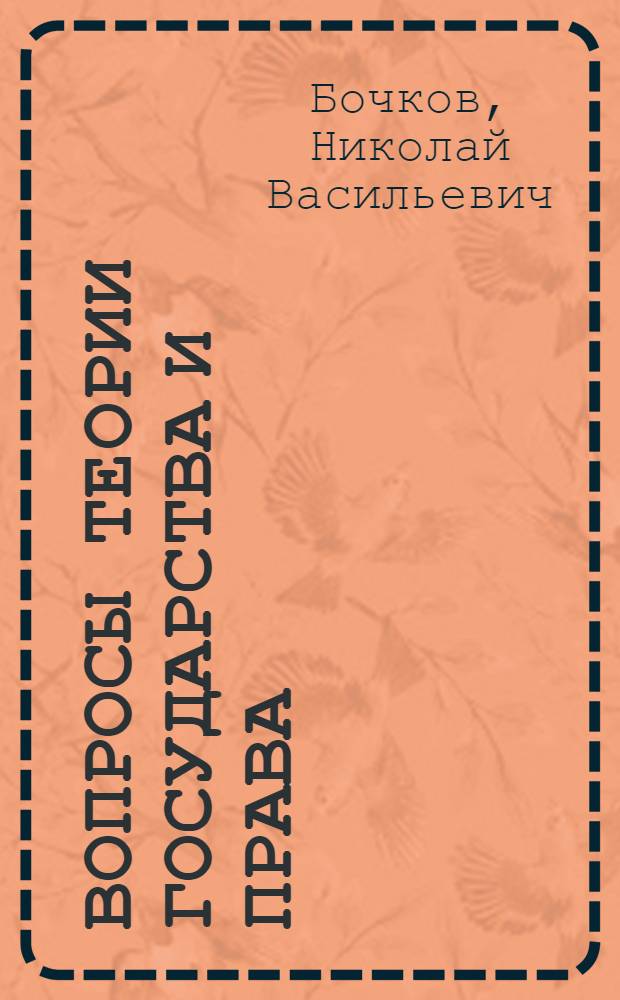 Бочков, Николай Васильевич

ВОПРОСЫ ТЕОРИИ ГОСУДАРСТВА И ПРАВА